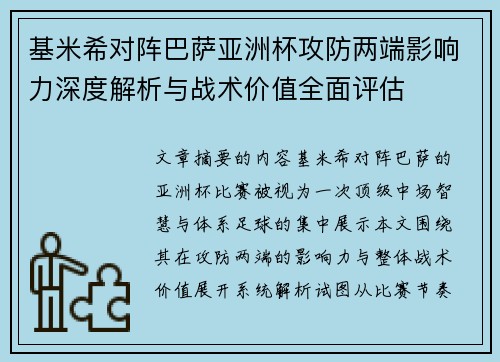 基米希对阵巴萨亚洲杯攻防两端影响力深度解析与战术价值全面评估

文章摘要的内容基米希对阵巴萨的亚洲杯比赛被视为一次顶级中场智慧与体系足球的集中展示本文围绕其在攻防两端的影响力与整体战术价值展开系统解析试图从比赛节奏